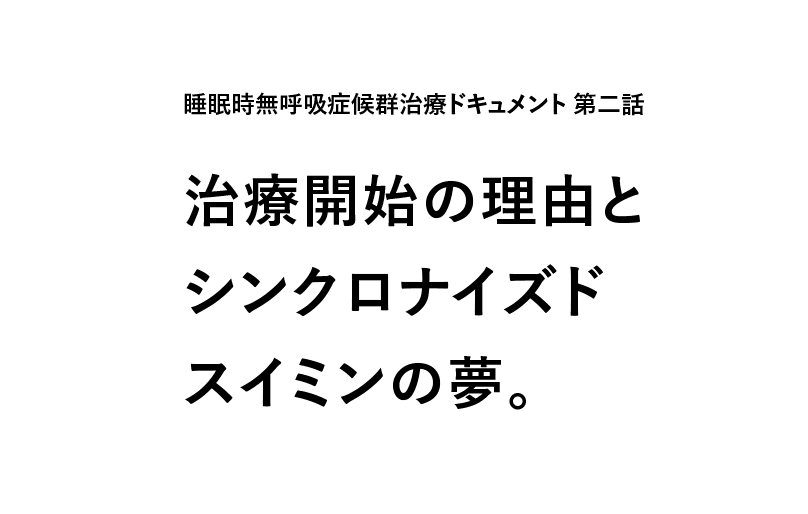 睡眠時無呼吸症候群治療ドキュメント 第二話

治療開始の理由とシンクロナイズドスイミンの夢。